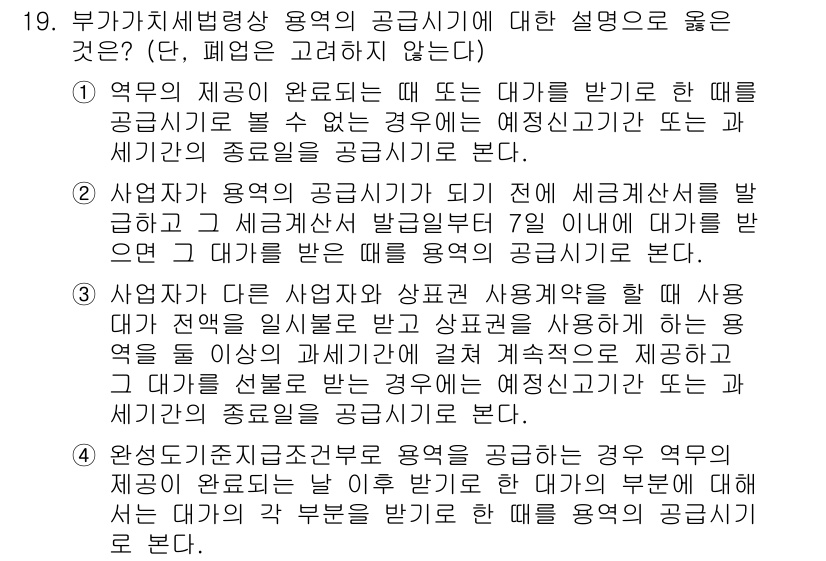 19. 부가가치세법령상 용역의 공급시기에 대한 설명으로 옳은 것은? (단, 폐업은 고려하지 않는다)

① 역무의 제공이 완료되는 때 또는 대가를 받기로 한 때를 공급시기로 볼 수 없는 경우에는 예정신고기간 또는 과세기간의 종료일을 공급시기로 본다.

② 사업자가 용역의 공급시기가 되기 전에 세금계산서를 발급하고 그 세금계산서 발급일부터 7일 이내에 대가를 받으면 그 대가를 받은 때를 용역의 공급시기로 본다.

③ 사업자가 다른 사업자와 상표권 사용계약을 할 때 사용대가 전액을 일시불로 받고 상표권을 사용하게 하는 용역을 둘 이상의 과세기간에 걸쳐 계속적으로 제공하고 그 대가를 선불로 받는 경우에는 예정신고기간 또는 과세기간의 종료일을 공급시기로 본다.

④ 완성도기준지급조건부로 용역을 공급하는 경우 역무의 제공이 완료되는 날 이후 받기로 한 대가의 부분에 대해서는 대가의 각 부분을 받기로 한 때를 용역의 공급시기로 본다.